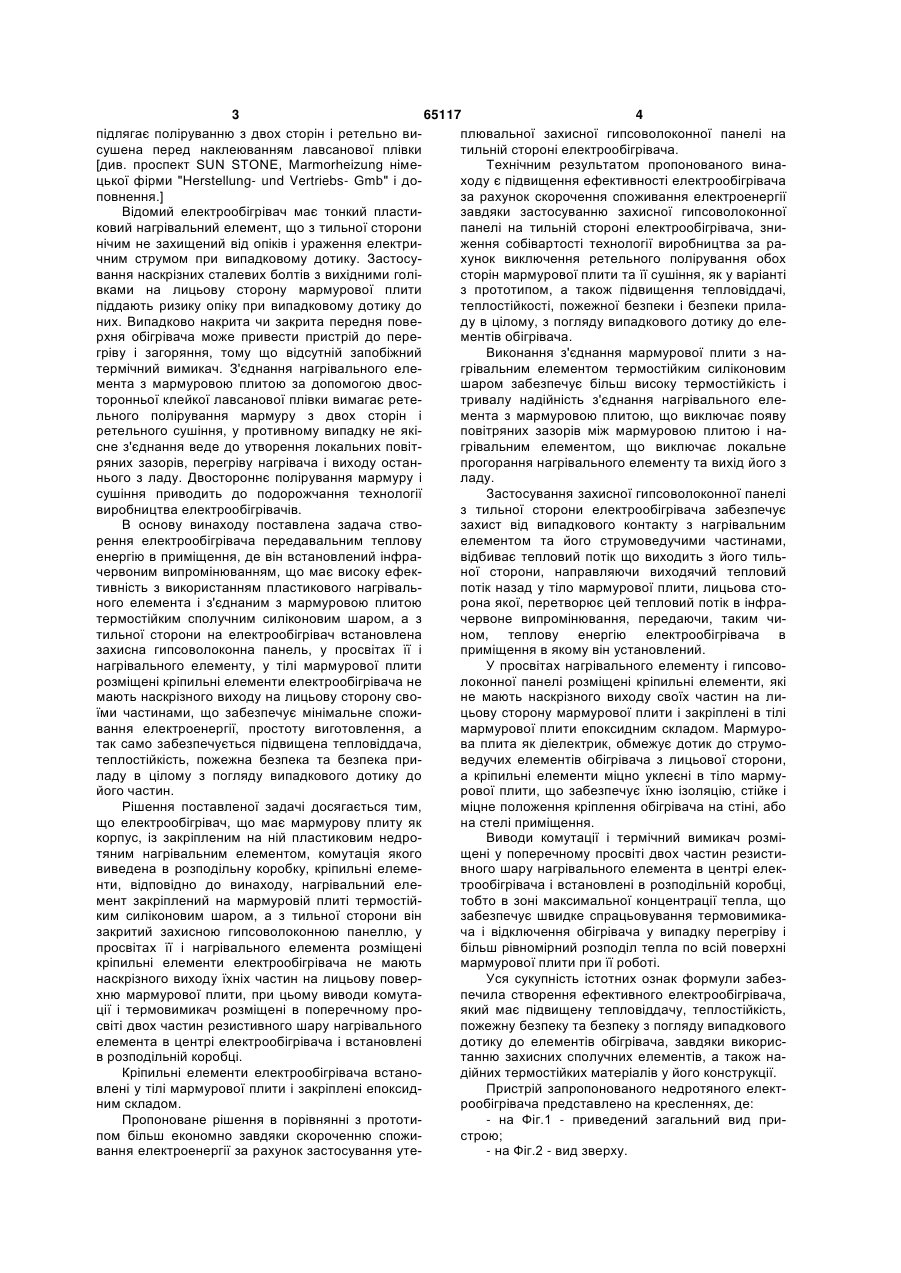 3 65117 4

підлягає поліруванню з двох сторін і ретельно висушена перед наклеюванням лавсанової плівки [див. проспект SUN STONE, Marmorheizung німецької фірми "Herstellung- und Vertriebs- Gmb" і доповнення.]

Відомий електрообігрівач має тонкий пластиковий нагрівальний елемент, що з тильної сторони нічим не захищений від опіків і ураження електричним струмом при випадковому дотику. Застосування наскрізних сталевих болтів з вихідними голівками на лицьову сторону мармурової плити піддають ризику опіку при випадковому дотику до них. Випадково накрита чи закрита передня поверхня обігрівача може привести пристрій до перегріву і загоряння, тому що відсутній запобіжний термічний вимикач. З'єднання нагрівального елемента з мармуровою плитою за допомогою двосторонньої клейкої лавсанової плівки вимагає ретельного полірування мармуру з двох сторін і ретельного сушіння, у противному випадку не якісне з'єднання веде до утворення локальних повітряних зазорів, перегріву нагрівача і виходу останнього з ладу. Двостороннє полірування мармуру і сушіння приводить до подорожчання технології виробництва електрообігрівачів.

В основу винаходу поставлена задача створення електрообігрівача передавальним теплову енергію в приміщення, де він встановлений інфрачервоним випромінюванням, що має високу ефективність з використанням пластикового нагрівального елемента і з'єднаним з мармуровою плитою термостійким сполучним силіконовим шаром, а з тильної сторони на електрообігрівач встановлена захисна гипсоволоконна панель, у просвітах її і нагрівального елементу, у тілі мармурової плити розміщені кріпильні елементи електрообігрівача не мають наскрізного виходу на лицьову сторону своїми частинами, що забезпечує мінімальне споживання електроенергії, простоту виготовлення, а так само забезпечується підвищена тепловіддача, теплостійкість, пожежна безпека та безпека приладу в цілому з погляду випадкового дотику до його частин.

Рішення поставленої задачі досягається тим, що електрообігрівач, що має мармурову плиту як корпус, із закріпленим на ній пластиковим недротяним нагрівальним елементом, комутація якого виведена в розподільну коробку, кріпильні елементи, відповідно до винаходу, нагрівальний елемент закріплений на мармуровій плиті термостійким силіконовим шаром, а з тильної сторони він закритий захисною гипсоволоконною панеллю, у просвітах її і нагрівального елемента розміщені кріпильні елементи електрообігрівача не мають наскрізного виходу їхніх частин на лицьову поверхню мармурової плити, при цьому виводи комутації і термовимикач розміщені в поперечному просвіті двох частин резистивного шару нагрівального елемента в центрі електрообігрівача і встановлені в розподільній коробці.

Кріпильні елементи електрообігрівача встановлені у тілі мармурової плити і закріплені епоксидним складом.

Пропоноване рішення в порівнянні з прототипом більш економно завдяки скороченню споживання електроенергії за рахунок застосування утеплювальної захисної гипсоволоконної панелі на тильній стороні електрообігрівача.

Технічним результатом пропонованого винаходу є підвищення ефективності електрообігрівача за рахунок скорочення споживання електроенергії завдяки застосуванню захисної гипсоволоконної панелі на тильній стороні електрообігрівача, зниження собівартості технології виробництва за рахунок виключення ретельного полірування обох сторін мармурової плити та її сушіння, як у варіанті з прототипом, а також підвищення тепловіддачі, теплостійкості, пожежної безпеки і безпеки приладу в цілому, з погляду випадкового дотику до елементів обігрівача.

Виконання з'єднання мармурової плити з нагрівальним елементом термостійким силіконовим шаром забезпечує більш високу термостійкість і тривалу надійність з'єднання нагрівального елемента з мармуровою плитою, що виключає появу повітряних зазорів між мармуровою плитою і нагрівальним елементом, що виключає локальне прогорання нагрівального елементу та вихід його з ладу.

Застосування захисної гипсоволоконної панелі з тильної сторони електрообігрівача забезпечує захист від випадкового контакту з нагрівальним елементом та його струмоведучими частинами, відбиває тепловий потік що виходить з його тильної сторони, направляючи виходячий тепловий потік назад у тіло мармурової плити, лицьова сторона якої, перетворює цей тепловий потік в інфрачервоне випромінювання, передаючи, таким чином, теплову енергію електрообігрівача в приміщення в якому він установлений.

У просвітах нагрівального елементу і гипсоволоконної панелі розміщені кріпильні елементи, які не мають наскрізного виходу своїх частин на лицьову сторону мармурової плити і закріплені в тілі мармурової плити епоксидним складом. Мармурова плита як діелектрик, обмежує дотик до струмоведучих елементів обігрівача з лицьової сторони, а кріпильні елементи міцно уклеєні в тіло мармурової плити, що забезпечує їхню ізоляцію, стійке і міцне положення кріплення обігрівача на стіні, або на стелі приміщення.

Виводи комутації і термічний вимикач розміщені у поперечному просвіті двох частин резистивного шару нагрівального елемента в центрі електрообігрівача і встановлені в розподільній коробці, тобто в зоні максимальної концентрації тепла, що забезпечує швидке спрацьовування термовимикача і відключення обігрівача у випадку перегріву і більш рівномірний розподіл тепла по всій поверхні мармурової плити при її роботі.

Уся сукупність істотних ознак формули забезпечила створення ефективного електрообігрівача, який має підвищену тепловіддачу, теплостійкість, пожежну безпеку та безпеку з погляду випадкового дотику до елементів обігрівача, завдяки використанню захисних сполучних елементів, а також надійних термостійких матеріалів у його конструкції.

Пристрій запропонованого недротяного електрообігрівача представлено на кресленнях, де:

- на Фіг.1 - приведений загальний вид пристрою;

- на Фіг.2 - вид зверху.